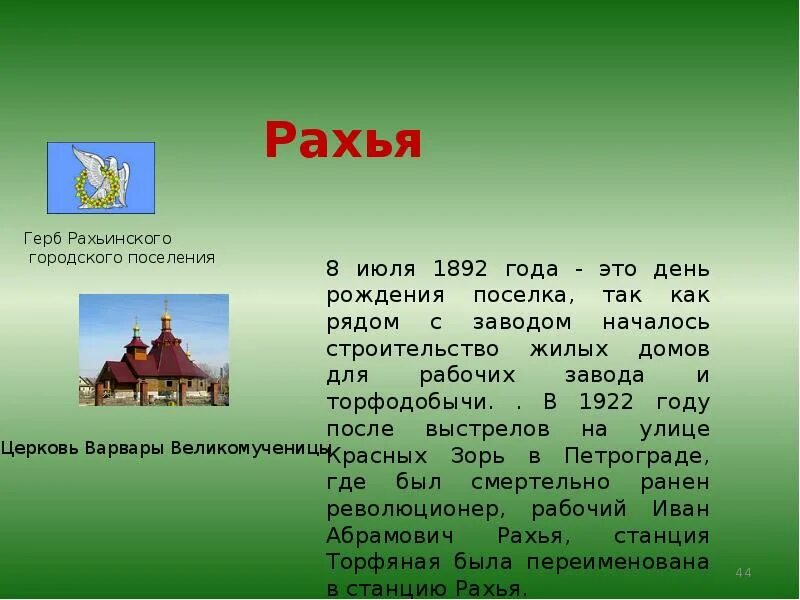 Рахья

Герб Рахьинского городского поселения

Церковь Варвары Великомученицы

8 июля 1892 года - это день рождения поселка, так как рядом с заводом началось строительство жилых домов для рабочих завода и торфодобычи. . В 1922 году после выстрелов на улице Красных Зорь в Петрограде, где был смертельно ранен революционер, рабочий Иван Абрамович Рахья, станция Торфяная была переименована в станцию Рахья.

44